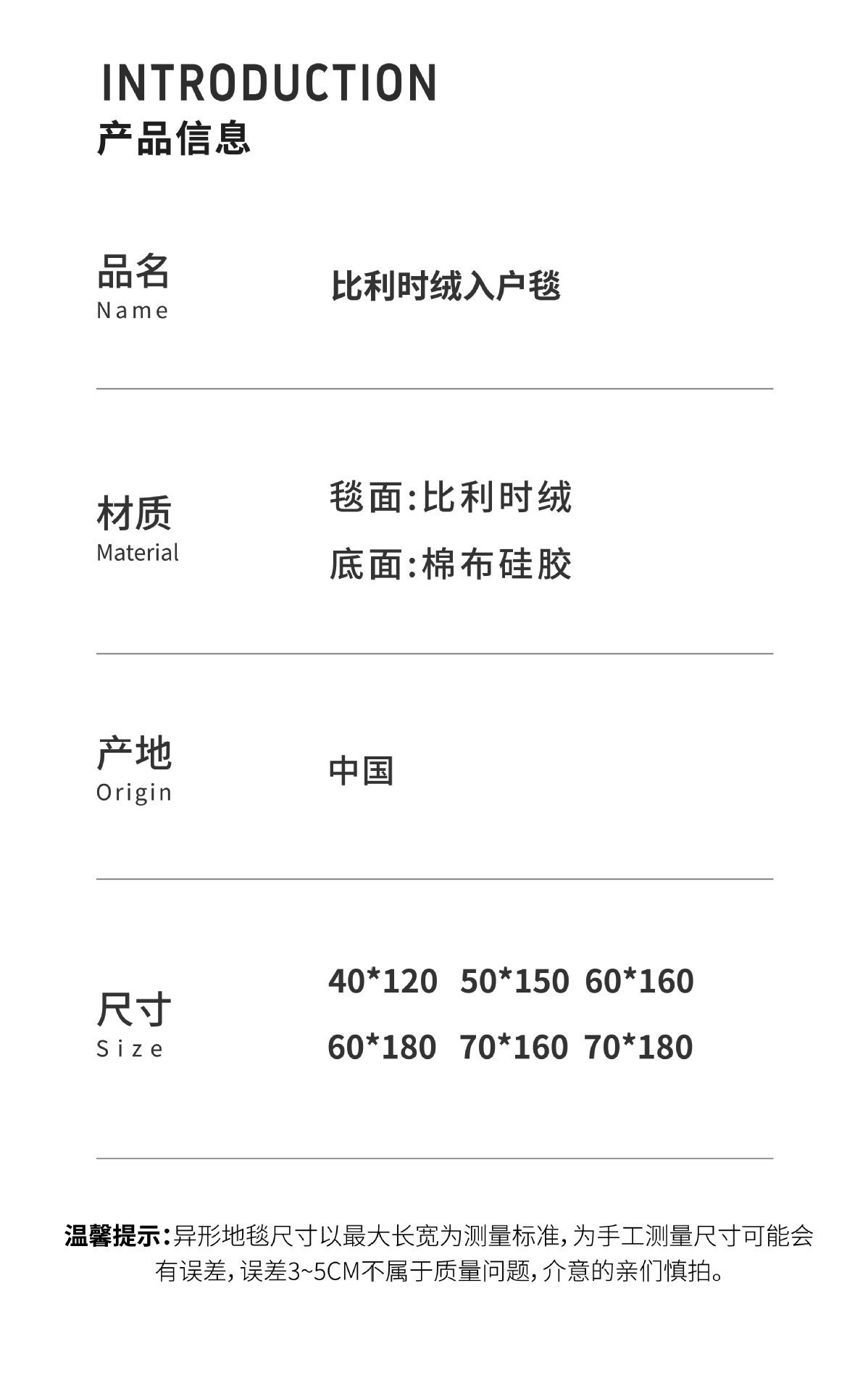 INTRODUCTION
产品信息

品名
Name

比利时绒入户毯

材质
Material

毯面:比利时绒
底面:棉布硅胶

产地
Origin

中国

尺寸
Size

40*120  50*150  60*160
60*180  70*160  70*180

温馨提示:异形地毯尺寸以最大长宽为测量标准,为手工测量尺寸可能会有误差,误差3~5CM不属于质量问题,介意的亲们慎拍。